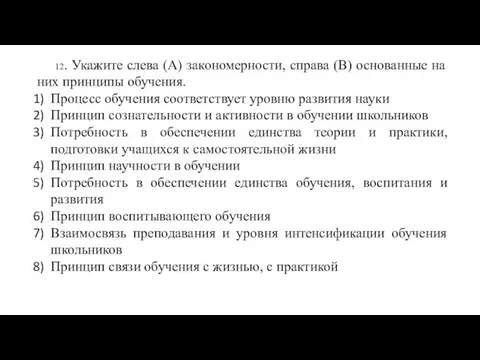 12. Укажите слева (А) закономерности, справа (В) основанные на них принципы обучения.

1) Процесс обучения соответствует уровню развития науки
2) Принцип сознательности и активности в обучении школьников
3) Потребность в обеспечении единства теории и практики, подготовки учащихся к самостоятельной жизни
4) Принцип научности в обучении
5) Потребность в обеспечении единства обучения, воспитания и развития
6) Принцип воспитывающего обучения
7) Взаимосвязь преподавания и уровня интенсификации обучения школьников
8) Принцип связи обучения с жизнью, с практикой